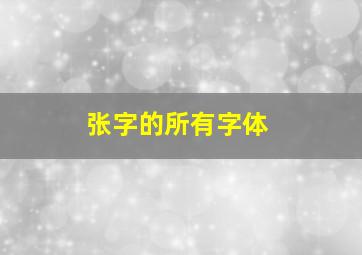 张字的所有字体